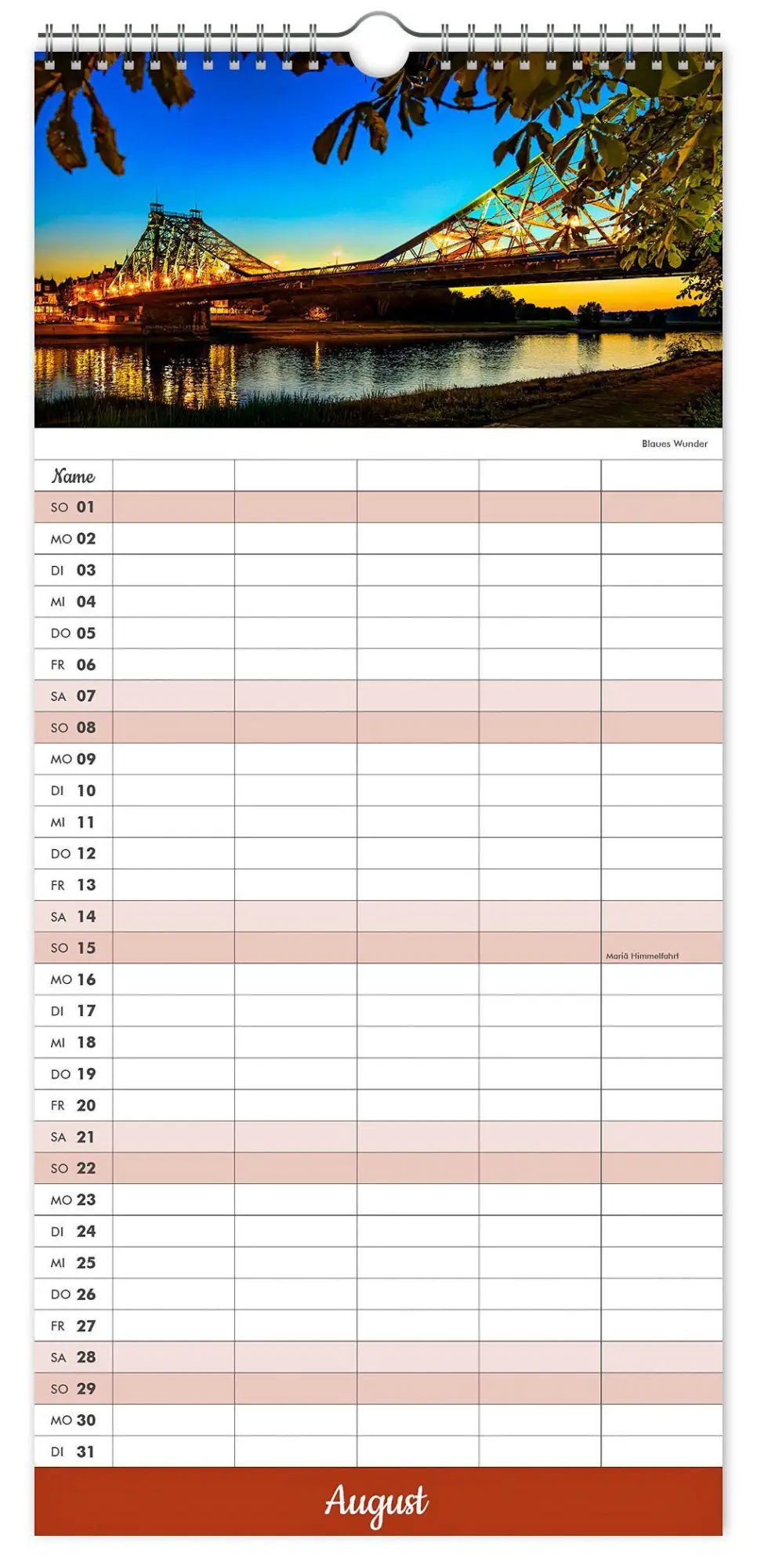 Blaues Wunder

| Name | | | | | |
|---|---|---|---|---|---|
| SO 01 | | | | | |
| MO 02 | | | | | |
| DI 03 | | | | | |
| MI 04 | | | | | |
| DO 05 | | | | | |
| FR 06 | | | | | |
| SA 07 | | | | | |
| SO 08 | | | | | |
| MO 09 | | | | | |
| DI 10 | | | | | |
| MI 11 | | | | | |
| DO 12 | | | | | |
| FR 13 | | | | | |
| SA 14 | | | | | |
| SO 15 | | | | | Mariä Himmelfahrt |
| MO 16 | | | | | |
| DI 17 | | | | | |
| MI 18 | | | | | |
| DO 19 | | | | | |
| FR 20 | | | | | |
| SA 21 | | | | | |
| SO 22 | | | | | |
| MO 23 | | | | | |
| DI 24 | | | | | |
| MI 25 | | | | | |
| DO 26 | | | | | |
| FR 27 | | | | | |
| SA 28 | | | | | |
| SO 29 | | | | | |
| MO 30 | | | | | |
| DI 31 | | | | | |

August